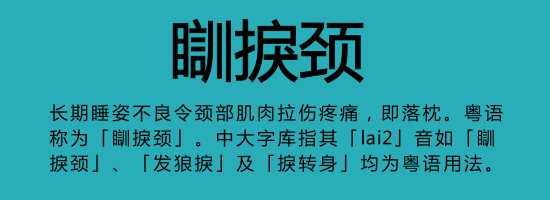 瞓捩颈

长期睡姿不良令颈部肌肉拉伤疼痛，即落枕。粤语称为「瞓捩颈」。中大字库指其「lai2」音如「瞓捩颈」、「发狼捩」及「捩转身」均为粤语用法。